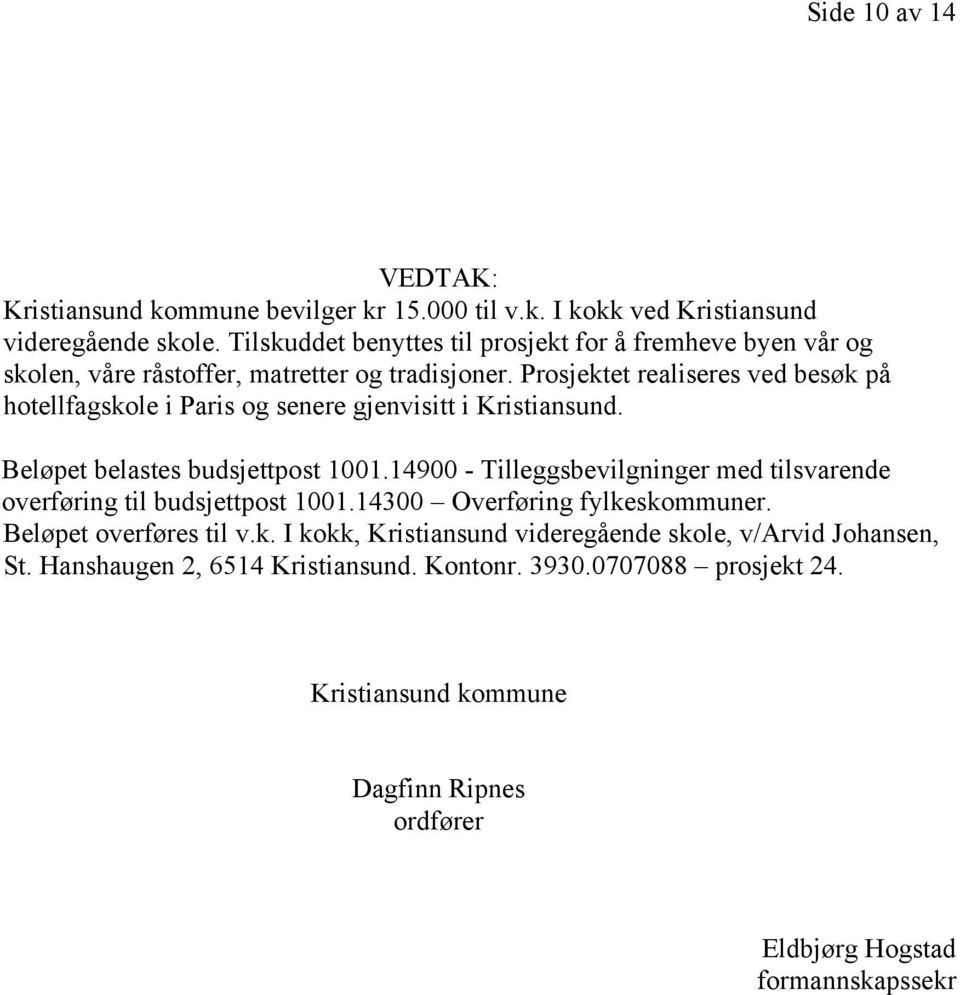 Side 10 av 14

VEDTAK:
Kristiansund kommune bevilger kr 15.000 til v.k. I kokk ved Kristiansund videregående skole. Tilskuddet benyttes til prosjekt for å fremheve byen vår og skolen, våre råstoffer, matretter og tradisjoner. Prosjektet realiseres ved besøk på hotellfagskole i Paris og senere gjenvisitt i Kristiansund.

Beløpet belastes budsjettpost 1001.14900 - Tilleggsbevilgninger med tilsvarende overføring til budsjettpost 1001.14300 – Overføring fylkeskommuner.
Beløpet overføres til v.k. I kokk, Kristiansund videregående skole, v/Arvid Johansen, St. Hanshaugen 2, 6514 Kristiansund. Kontonr. 3930.0707088 – prosjekt 24.

Kristiansund kommune

Dagfinn Ripnes
ordfører

Eldbjørg Hogstad
formannskapssekr